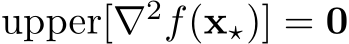 $\text{upper}[\nabla^2 f(\mathbf{x}_\star)] = \mathbf{0}$